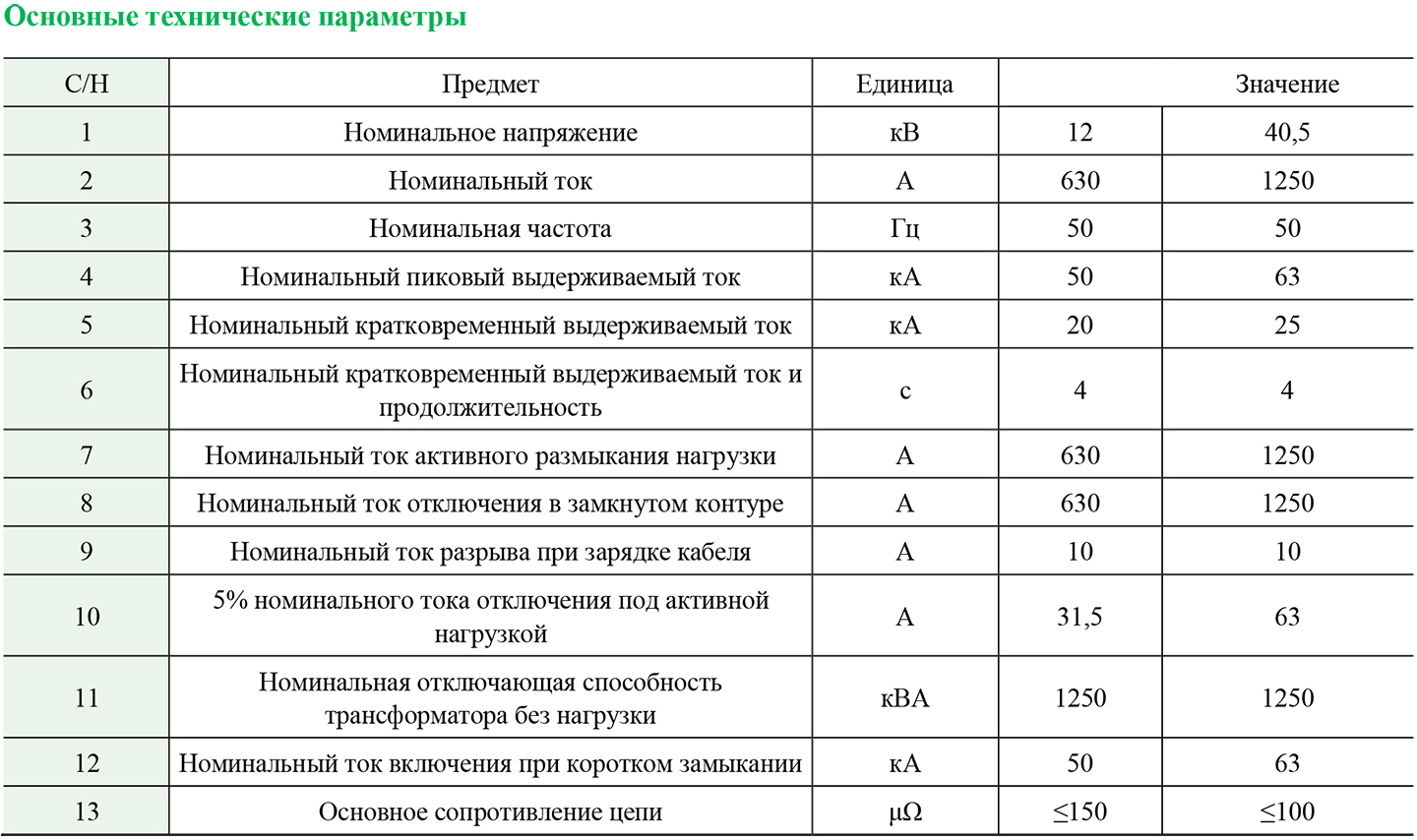 Основные технические параметры

| С/Н | Предмет | Единица | Значение | |
|---|---|---|---|---|
| 1 | Номинальное напряжение | кВ | 12 | 40,5 |
| 2 | Номинальный ток | А | 630 | 1250 |
| 3 | Номинальная частота | Гц | 50 | 50 |
| 4 | Номинальный пиковый выдерживаемый ток | кА | 50 | 63 |
| 5 | Номинальный кратковременный выдерживаемый ток | кА | 20 | 25 |
| 6 | Номинальный кратковременный выдерживаемый ток и продолжительность | с | 4 | 4 |
| 7 | Номинальный ток активного размыкания нагрузки | А | 630 | 1250 |
| 8 | Номинальный ток отключения в замкнутом контуре | А | 630 | 1250 |
| 9 | Номинальный ток разрыва при зарядке кабеля | А | 10 | 10 |
| 10 | 5% номинального тока отключения под активной нагрузкой | А | 31,5 | 63 |
| 11 | Номинальная отключающая способность трансформатора без нагрузки | кВА | 1250 | 1250 |
| 12 | Номинальный ток включения при коротком замыкании | кА | 50 | 63 |
| 13 | Основное сопротивление цепи | μΩ | ≤150 | ≤100 |